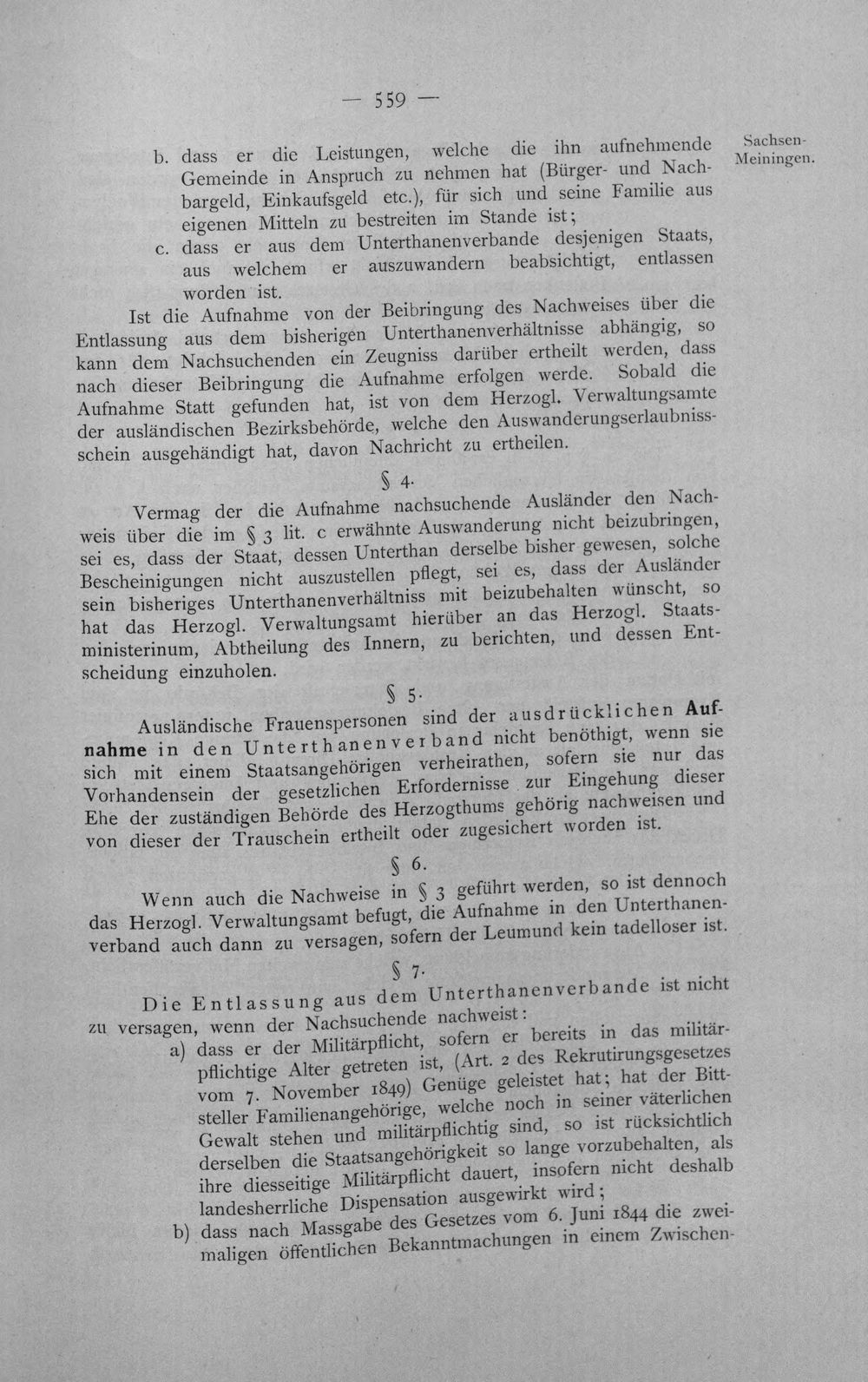 — 559 —

Sachsen-Meiningen.

b. dass er die Leistungen, welche die ihn aufnehmende Gemeinde in Anspruch zu nehmen hat (Bürger- und Nachbargeld, Einkaufsgeld etc.), für sich und seine Familie aus eigenen Mitteln zu bestreiten im Stande ist;

c. dass er aus dem Unterthanenverbande desjenigen Staats, aus welchem er auszuwandern beabsichtigt, entlassen worden ist.

Ist die Aufnahme von der Beibringung des Nachweises über die Entlassung aus dem bisherigen Unterthanenverhältnisse abhängig, so kann dem Nachsuchenden ein Zeugniss darüber ertheilt werden, dass nach dieser Beibringung die Aufnahme erfolgen werde. Sobald die Aufnahme Statt gefunden hat, ist von dem Herzogl. Verwaltungsamte der ausländischen Bezirksbehörde, welche den Auswanderungserlaubnissschein ausgehändigt hat, davon Nachricht zu ertheilen.

§ 4.

Vermag der die Aufnahme nachsuchende Ausländer den Nachweis über die im § 3 lit. c erwähnte Auswanderung nicht beizubringen, sei es, dass der Staat, dessen Unterthan derselbe bisher gewesen, solche Bescheinigungen nicht auszustellen pflegt, sei es, dass der Ausländer sein bisheriges Unterthanenverhältniss mit beizubehalten wünscht, so hat das Herzogl. Verwaltungsamt hierüber an das Herzogl. Staatsministerinum, Abtheilung des Innern, zu berichten, und dessen Entscheidung einzuholen.

§ 5.

Ausländische Frauenspersonen sind der ausdrücklichen Aufnahme in den Unterthanenverband nicht benöthigt, wenn sie sich mit einem Staatsangehörigen verheirathen, sofern sie nur das Vorhandensein der gesetzlichen Erfordernisse zur Eingehung dieser Ehe der zuständigen Behörde des Herzogthums gehörig nachweisen und von dieser der Trauschein ertheilt oder zugesichert worden ist.

§ 6.

Wenn auch die Nachweise in § 3 geführt werden, so ist dennoch das Herzogl. Verwaltungsamt befugt, die Aufnahme in den Unterthanenverband auch dann zu versagen, sofern der Leumund kein tadelloser ist.

§ 7.

Die Entlassung aus dem Unterthanenverbande ist nicht zu versagen, wenn der Nachsuchende nachweist:

a) dass er der Militärpflicht, sofern er bereits in das militärpflichtige Alter getreten ist, (Art. 2 des Rekrutirungsgesetzes vom 7. November 1849) Genüge geleistet hat; hat der Bittsteller Familienangehörige, welche noch in seiner väterlichen Gewalt stehen und militärpflichtig sind, so ist rücksichtlich derselben die Staatsangehörigkeit so lange vorzubehalten, als ihre diesseitige Militärpflicht dauert, insofern nicht deshalb landesherrliche Dispensation ausgewirkt wird;

b) dass nach Massgabe des Gesetzes vom 6. Juni 1844 die zweimaligen öffentlichen Bekanntmachungen in einem Zwischen-